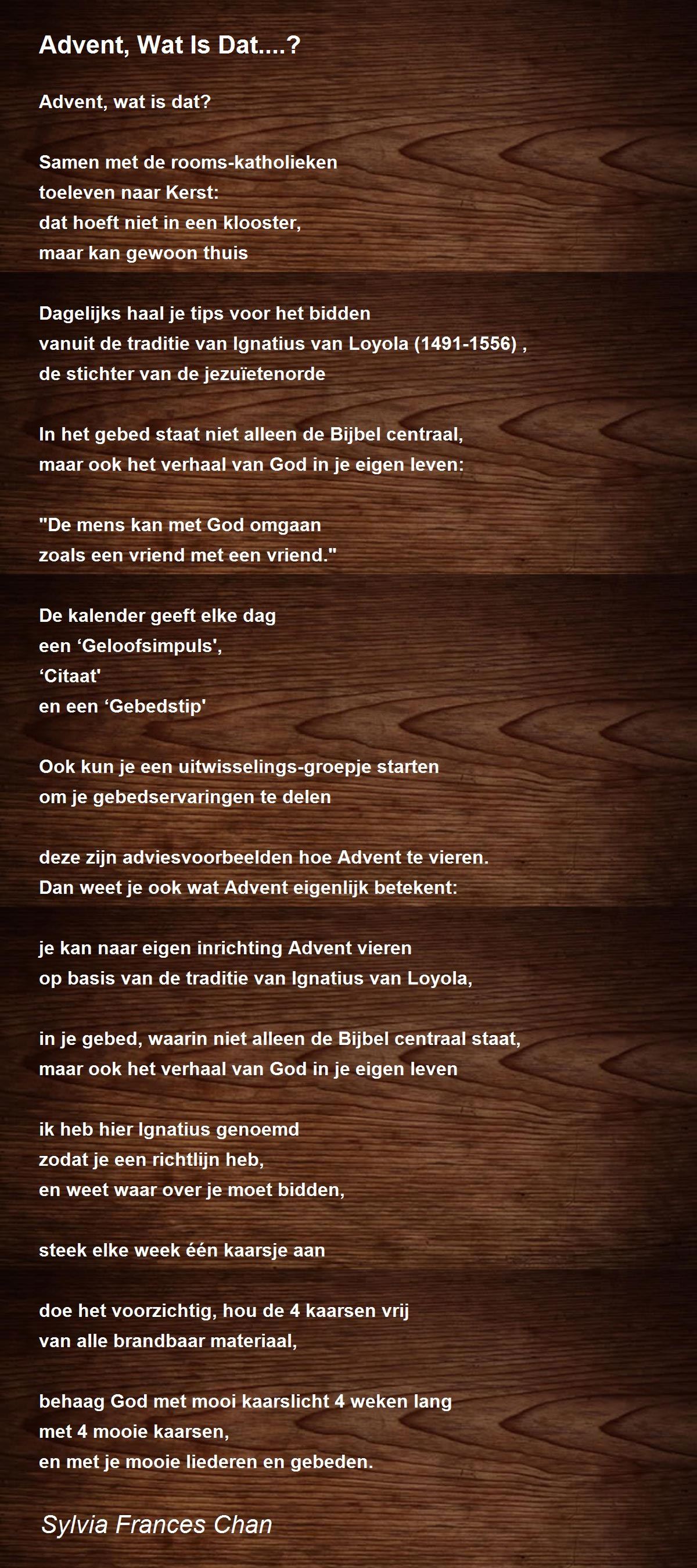 Advent, Wat Is Dat....?

Advent, wat is dat?

Samen met de rooms-katholieken
toeleven naar Kerst:
dat hoeft niet in een klooster,
maar kan gewoon thuis

Dagelijks haal je tips voor het bidden
vanuit de traditie van Ignatius van Loyola (1491-1556) ,
de stichter van de jezuïetenorde

In het gebed staat niet alleen de Bijbel centraal,
maar ook het verhaal van God in je eigen leven:

"De mens kan met God omgaan
zoals een vriend met een vriend."

De kalender geeft elke dag
een ‘Geloofsimpuls',
‘Citaat'
en een ‘Gebedstip'

Ook kun je een uitwisselings-groepje starten
om je gebedservaringen te delen

deze zijn adviesvoorbeelden hoe Advent te vieren.
Dan weet je ook wat Advent eigenlijk betekent:

je kan naar eigen inrichting Advent vieren
op basis van de traditie van Ignatius van Loyola,

in je gebed, waarin niet alleen de Bijbel centraal staat,
maar ook het verhaal van God in je eigen leven

ik heb hier Ignatius genoemd
zodat je een richtlijn heb,
en weet waar over je moet bidden,

steek elke week één kaarsje aan

doe het voorzichtig, hou de 4 kaarsen vrij
van alle brandbaar materiaal,

behaag God met mooi kaarslicht 4 weken lang
met 4 mooie kaarsen,
en met je mooie liederen en gebeden.

Sylvia Frances Chan